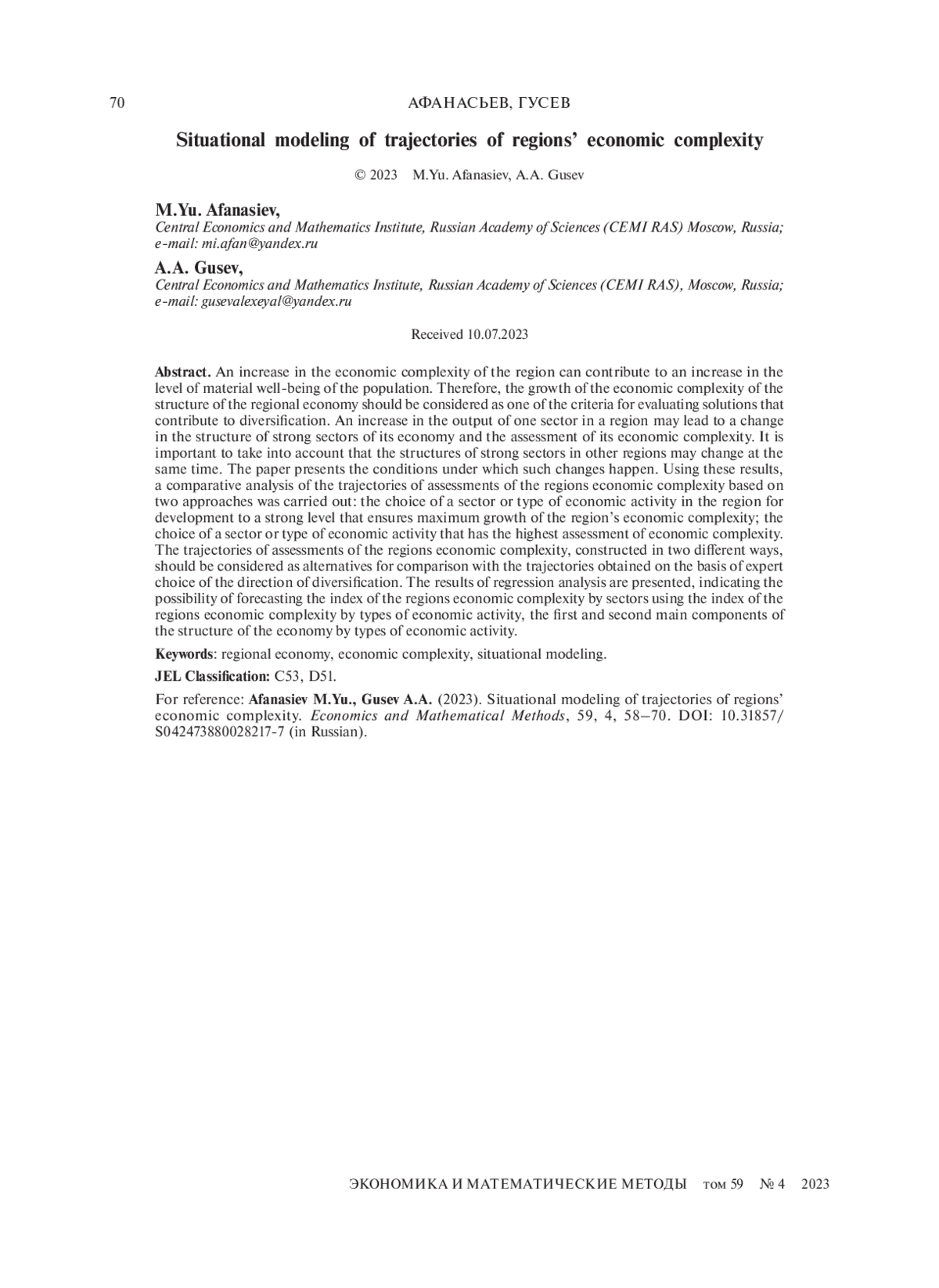 70 АФАНАСЬЕВ, ГУСЕВ

Situational modeling of trajectories of regions' economic complexity

© 2023 M.Yu. Afanasiev, A.A. Gusev

M.Yu. Afanasiev,
Central Economics and Mathematics Institute, Russian Academy of Sciences (CEMI RAS) Moscow, Russia; e-mail: mi.afan@yandex.ru

A.A. Gusev,
Central Economics and Mathematics Institute, Russian Academy of Sciences (CEMI RAS), Moscow, Russia; e-mail: gusevalexeyal@yandex.ru

Received 10.07.2023

Abstract. An increase in the economic complexity of the region can contribute to an increase in the level of material well-being of the population. Therefore, the growth of the economic complexity of the structure of the regional economy should be considered as one of the criteria for evaluating solutions that contribute to diversification. An increase in the output of one sector in a region may lead to a change in the structure of strong sectors of its economy and the assessment of its economic complexity. It is important to take into account that the structures of strong sectors in other regions may change at the same time. The paper presents the conditions under which such changes happen. Using these results, a comparative analysis of the trajectories of assessments of the regions economic complexity based on two approaches was carried out: the choice of a sector or type of economic activity in the region for development to a strong level that ensures maximum growth of the region's economic complexity; the choice of a sector or type of economic activity that has the highest assessment of economic complexity. The trajectories of assessments of the regions economic complexity, constructed in two different ways, should be considered as alternatives for comparison with the trajectories obtained on the basis of expert choice of the direction of diversification. The results of regression analysis are presented, indicating the possibility of forecasting the index of the regions economic complexity by sectors using the index of the regions economic complexity by types of economic activity, the first and second main components of the structure of the economy by types of economic activity.

Keywords: regional economy, economic complexity, situational modeling.

JEL Classification: C53, D51.

For reference: Afanasiev M.Yu., Gusev A.A. (2023). Situational modeling of trajectories of regions' economic complexity. Economics and Mathematical Methods, 59, 4, 58–70. DOI: 10.31857/S042473880028217-7 (in Russian).

ЭКОНОМИКА И МАТЕМАТИЧЕСКИЕ МЕТОДЫ том 59 № 4 2023